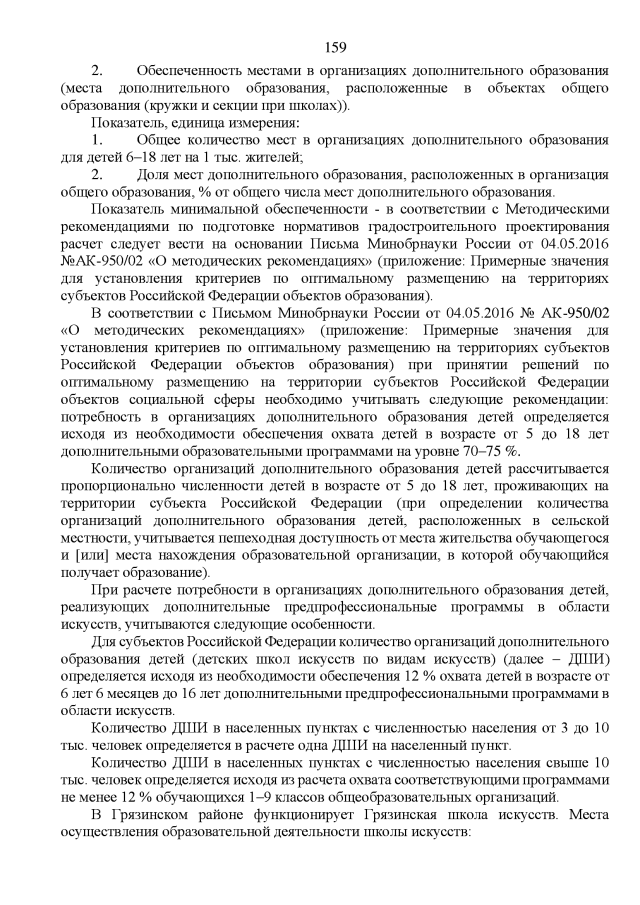 159

2. Обеспеченность местами в организациях дополнительного образования (места дополнительного образования, расположенные в объектах общего образования (кружки и секции при школах)).

Показатель, единица измерения:

1. Общее количество мест в организациях дополнительного образования для детей 6–18 лет на 1 тыс. жителей;

2. Доля мест дополнительного образования, расположенных в организация общего образования, % от общего числа мест дополнительного образования.

Показатель минимальной обеспеченности - в соответствии с Методическими рекомендациями по подготовке нормативов градостроительного проектирования расчет следует вести на основании Письма Минобрнауки России от 04.05.2016 №АК-950/02 «О методических рекомендациях» (приложение: Примерные значения для установления критериев по оптимальному размещению на территориях субъектов Российской Федерации объектов образования).

В соответствии с Письмом Минобрнауки России от 04.05.2016 № АК-950/02 «О методических рекомендациях» (приложение: Примерные значения для установления критериев по оптимальному размещению на территориях субъектов Российской Федерации объектов образования) при принятии решений по оптимальному размещению на территории субъектов Российской Федерации объектов социальной сферы необходимо учитывать следующие рекомендации: потребность в организациях дополнительного образования детей определяется исходя из необходимости обеспечения охвата детей в возрасте от 5 до 18 лет дополнительными образовательными программами на уровне 70–75 %.

Количество организаций дополнительного образования детей рассчитывается пропорционально численности детей в возрасте от 5 до 18 лет, проживающих на территории субъекта Российской Федерации (при определении количества организаций дополнительного образования детей, расположенных в сельской местности, учитывается пешеходная доступность от места жительства обучающегося и [или] места нахождения образовательной организации, в которой обучающийся получает образование).

При расчете потребности в организациях дополнительного образования детей, реализующих дополнительные предпрофессиональные программы в области искусств, учитываются следующие особенности.

Для субъектов Российской Федерации количество организаций дополнительного образования детей (детских школ искусств по видам искусств) (далее – ДШИ) определяется исходя из необходимости обеспечения 12 % охвата детей в возрасте от 6 лет 6 месяцев до 16 лет дополнительными предпрофессиональными программами в области искусств.

Количество ДШИ в населенных пунктах с численностью населения от 3 до 10 тыс. человек определяется в расчете одна ДШИ на населенный пункт.

Количество ДШИ в населенных пунктах с численностью населения свыше 10 тыс. человек определяется исходя из расчета охвата соответствующими программами не менее 12 % обучающихся 1–9 классов общеобразовательных организаций.

В Грязинском районе функционирует Грязинская школа искусств. Места осуществления образовательной деятельности школы искусств: